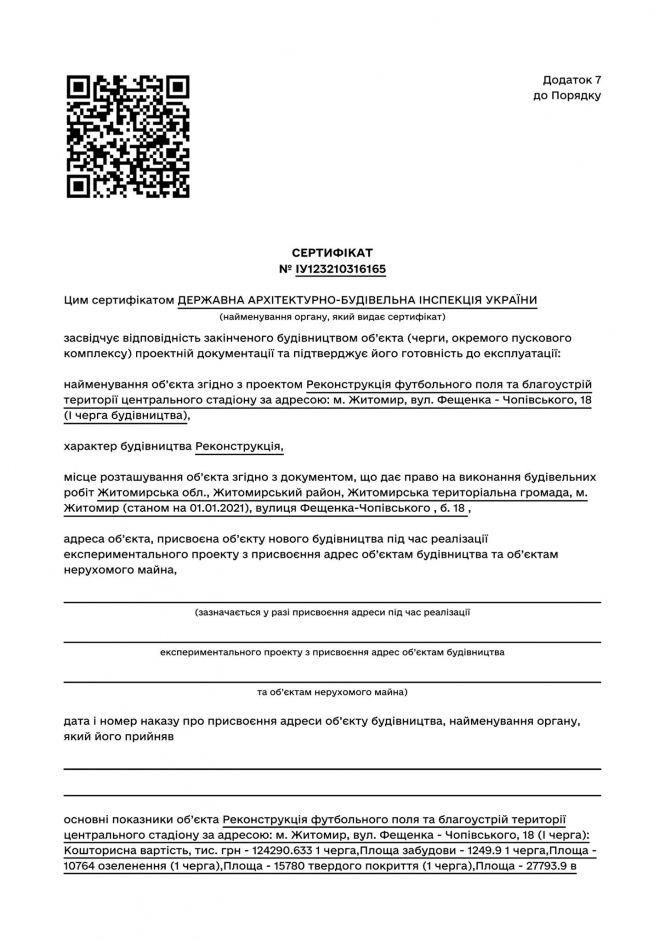 Додаток 7
до Порядку

СЕРТИФІКАТ
№ ІУ123210316165

Цим сертифікатом ДЕРЖАВНА АРХІТЕКТУРНО-БУДІВЕЛЬНА ІНСПЕКЦІЯ УКРАЇНИ
(найменування органу, який видає сертифікат)

засвідчує відповідність закінченого будівництвом об'єкта (черги, окремого пускового комплексу) проектній документації та підтверджує його готовність до експлуатації:

найменування об'єкта згідно з проектом Реконструкція футбольного поля та благоустрій території центрального стадіону за адресою: м. Житомир, вул. Фещенка - Чопівського, 18 (І черга будівництва),

характер будівництва Реконструкція,

місце розташування об'єкта згідно з документом, що дає право на виконання будівельних робіт Житомирська обл., Житомирський район, Житомирська територіальна громада, м. Житомир (станом на 01.01.2021), вулиця Фещенка-Чопівського , б. 18 ,

адреса об'єкта, присвоєна об'єкту нового будівництва під час реалізації експериментального проекту з присвоєння адрес об'єктам будівництва та об'єктам нерухомого майна,

(зазначається у разі присвоєння адреси під час реалізації

експериментального проекту з присвоєння адрес об'єктам будівництва

та об'єктам нерухомого майна)

дата і номер наказу про присвоєння адреси об'єкту будівництва, найменування органу, який його прийняв

основні показники об'єкта Реконструкція футбольного поля та благоустрій території центрального стадіону за адресою: м. Житомир, вул. Фещенка - Чопівського, 18 (І черга): Кошторисна вартість, тис. грн - 124290.633 1 черга,Площа забудови - 1249.9 1 черга,Площа - 10764 озеленення (1 черга),Площа - 15780 твердого покриття (1 черга),Площа - 27793.9 в